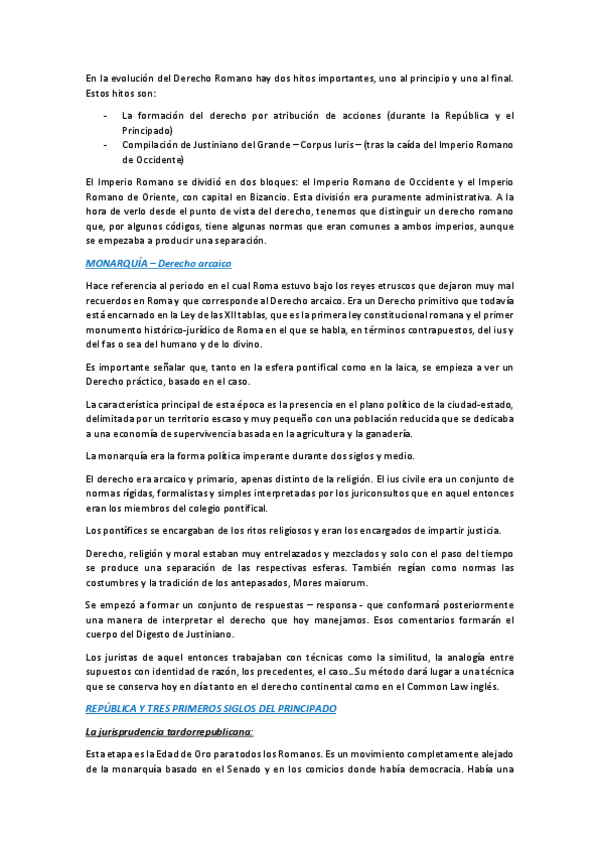 En la evolución del Derecho Romano hay dos hitos importantes, uno al principio y uno al final. Estos hitos son:

- La formación del derecho por atribución de acciones (durante la República y el Principado)
- Compilación de Justiniano del Grande – Corpus Iuris – (tras la caída del Imperio Romano de Occidente)

El Imperio Romano se dividió en dos bloques: el Imperio Romano de Occidente y el Imperio Romano de Oriente, con capital en Bizancio. Esta división era puramente administrativa. A la hora de verlo desde el punto de vista del derecho, tenemos que distinguir un derecho romano que, por algunos códigos, tiene algunas normas que eran comunes a ambos imperios, aunque se empezaba a producir una separación.

MONARQUÍA – Derecho arcaico

Hace referencia al periodo en el cual Roma estuvo bajo los reyes etruscos que dejaron muy mal recuerdos en Roma y que corresponde al Derecho arcaico. Era un Derecho primitivo que todavía está encarnado en la Ley de las XII tablas, que es la primera ley constitucional romana y el primer monumento histórico-jurídico de Roma en el que se habla, en términos contrapuestos, del ius y del fas o sea del humano y de lo divino.

Es importante señalar que, tanto en la esfera pontifical como en la laica, se empieza a ver un Derecho práctico, basado en el caso.

La característica principal de esta época es la presencia en el plano político de la ciudad-estado, delimitada por un territorio escaso y muy pequeño con una población reducida que se dedicaba a una economía de supervivencia basada en la agricultura y la ganadería.

La monarquía era la forma política imperante durante dos siglos y medio.

El derecho era arcaico y primario, apenas distinto de la religión. El ius civile era un conjunto de normas rígidas, formalistas y simples interpretadas por los juriconsultos que en aquel entonces eran los miembros del colegio pontifical.

Los pontífices se encargaban de los ritos religiosos y eran los encargados de impartir justicia.

Derecho, religión y moral estaban muy entrelazados y mezclados y solo con el paso del tiempo se produce una separación de las respectivas esferas. También regían como normas las costumbres y la tradición de los antepasados, Mores maiorum.

Se empezó a formar un conjunto de respuestas – responsa - que conformará posteriormente una manera de interpretar el derecho que hoy manejamos. Esos comentarios formarán el cuerpo del Digesto de Justiniano.

Los juristas de aquel entonces trabajaban con técnicas como la similitud, la analogía entre supuestos con identidad de razón, los precedentes, el caso…Su método dará lugar a una técnica que se conserva hoy en día tanto en el derecho continental como en el Common Law inglés.

REPÚBLICA Y TRES PRIMEROS SIGLOS DEL PRINCIPADO

La jurisprudencia tardorrepublicana:

Esta etapa es la Edad de Oro para todos los Romanos. Es un movimiento completamente alejado de la monarquía basado en el Senado y en los comicios donde había democracia. Había una